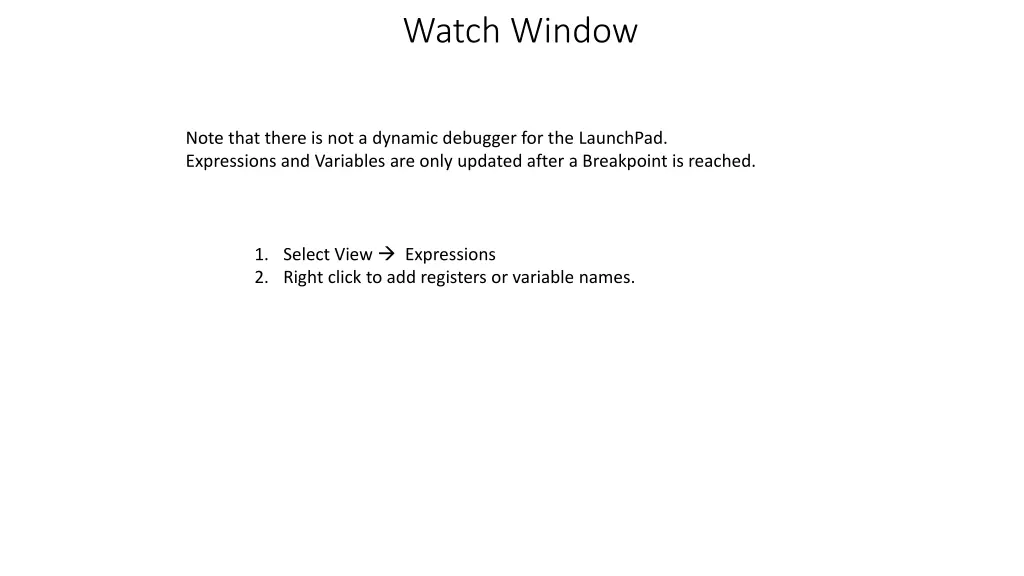 Watch Window

Note that there is not a dynamic debugger for the LaunchPad.
Expressions and Variables are only updated after a Breakpoint is reached.

1. Select View → Expressions
2. Right click to add registers or variable names.